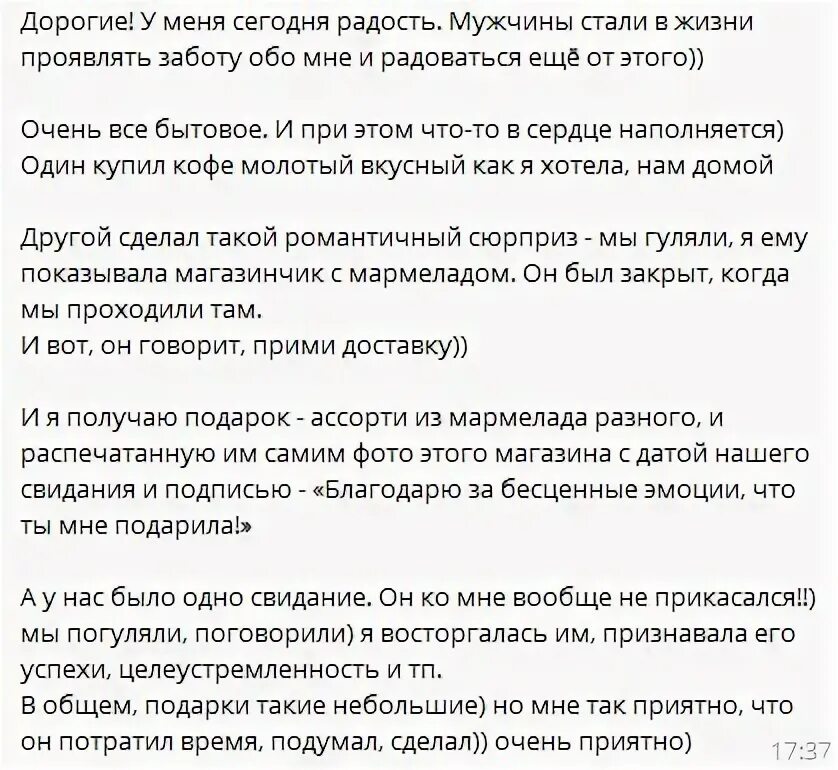 Дорогие! У меня сегодня радость. Мужчины стали в жизни проявлять заботу обо мне и радоваться ещё от этого))

Очень все бытовое. И при этом что-то в сердце наполняется)
Один купил кофе молотый вкусный как я хотела, нам домой

Другой сделал такой романтичный сюрприз - мы гуляли, я ему показывала магазинчик с мармеладом. Он был закрыт, когда мы проходили там.
И вот, он говорит, прими доставку))

И я получаю подарок - ассорти из мармелада разного, и распечатанную им самим фото этого магазина с датой нашего свидания и подписью - «Благодарю за бесценные эмоции, что ты мне подарила!»

А у нас было одно свидание. Он ко мне вообще не прикасался!!) мы погуляли, поговорили) я восторгалась им, признавала его успехи, целеустремленность и тп.
В общем, подарки такие небольшие) но мне так приятно, что он потратил время, подумал, сделал)) очень приятно)

17:37